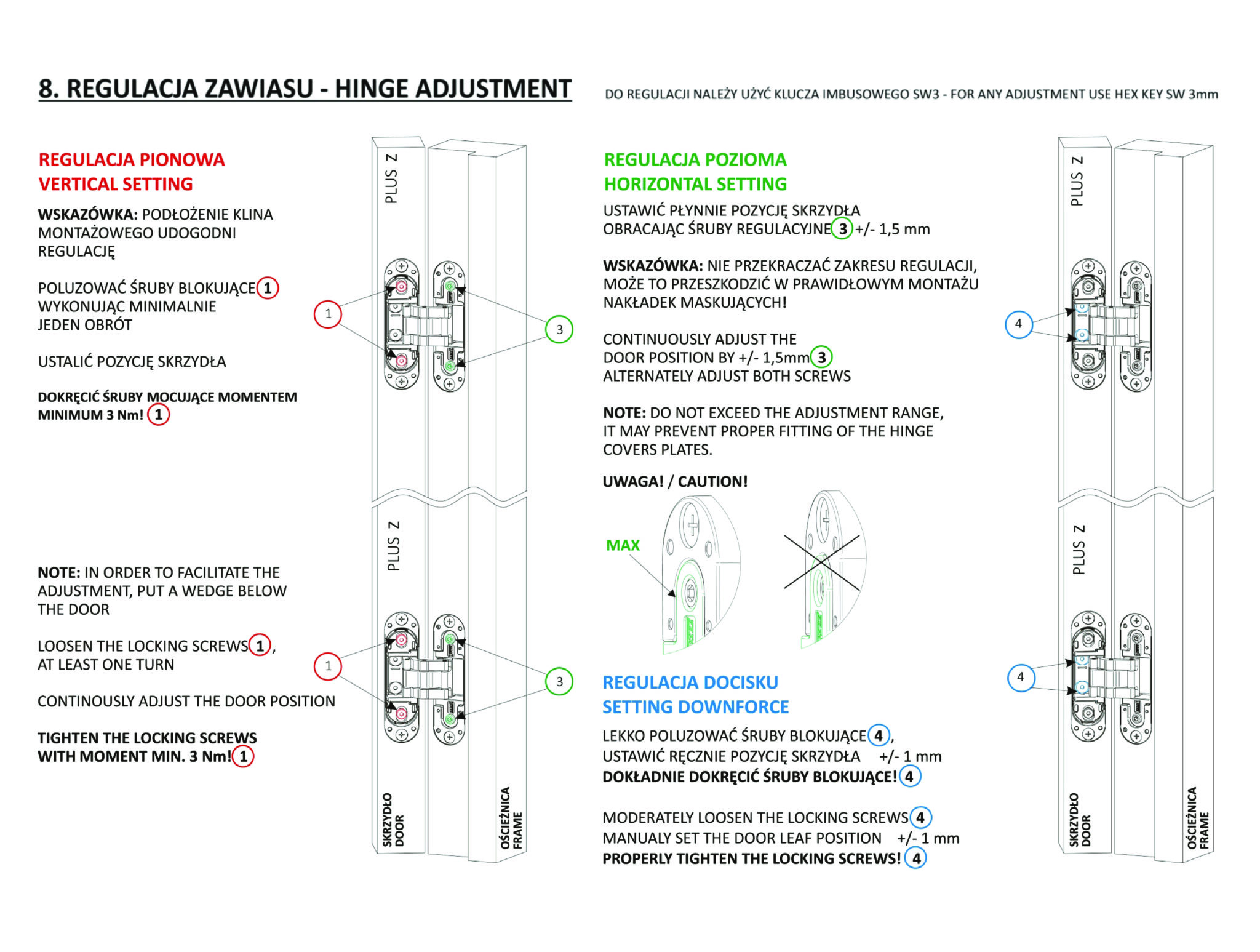 8. REGULACJA ZAWIASU - HINGE ADJUSTMENT

DO REGULACJI NALEŻY UŻYĆ KLUCZA IMBUSOWEGO SW3 - FOR ANY ADJUSTMENT USE HEX KEY SW 3mm

REGULACJA PIONOWA
VERTICAL SETTING

WSKAZÓWKA: PODŁOŻENIE KLINA MONTAŻOWEGO UDOGODNI REGULACJĘ

POLUZOWAĆ ŚRUBY BLOKUJĄCE 1 WYKONUJĄC MINIMALNIE JEDEN OBRÓT

USTALIĆ POZYCJĘ SKRZYDŁA

DOKRĘCIĆ ŚRUBY MOCUJĄCE MOMENTEM MINIMUM 3 Nm! 1

NOTE: IN ORDER TO FACILITATE THE ADJUSTMENT, PUT A WEDGE BELOW THE DOOR

LOOSEN THE LOCKING SCREWS 1, AT LEAST ONE TURN

CONTINOUSLY ADJUST THE DOOR POSITION

TIGHTEN THE LOCKING SCREWS WITH MOMENT MIN. 3 Nm! 1

PLUS Z
1
3
PLUS Z
1
3
SKRZYDŁO
DOOR
OŚCIEŻNICA
FRAME

REGULACJA POZIOMA
HORIZONTAL SETTING

USTAWIĆ PŁYNNIE POZYCJĘ SKRZYDŁA OBRACAJĄC ŚRUBY REGULACYJNE 3 +/- 1,5 mm

WSKAZÓWKA: NIE PRZEKRACZAĆ ZAKRESU REGULACJI, MOŻE TO PRZESZKODZIĆ W PRAWIDŁOWYM MONTAŻU NAKŁADEK MASKUJĄCYCH!

CONTINUOUSLY ADJUST THE DOOR POSITION BY +/- 1,5mm 3 ALTERNATELY ADJUST BOTH SCREWS

NOTE: DO NOT EXCEED THE ADJUSTMENT RANGE, IT MAY PREVENT PROPER FITTING OF THE HINGE COVERS PLATES.

UWAGA! / CAUTION!

MAX

REGULACJA DOCISKU
SETTING DOWNFORCE

LEKKO POLUZOWAĆ ŚRUBY BLOKUJĄCE 4,
USTAWIĆ RĘCZNIE POZYCJĘ SKRZYDŁA +/- 1 mm
DOKŁADNIE DOKRĘCIĆ ŚRUBY BLOKUJĄCE! 4

MODERATELY LOOSEN THE LOCKING SCREWS 4
MANUALY SET THE DOOR LEAF POSITION +/- 1 mm
PROPERLY TIGHTEN THE LOCKING SCREWS! 4

PLUS Z
4
PLUS Z
4
SKRZYDŁO
DOOR
OŚCIEŻNICA
FRAME